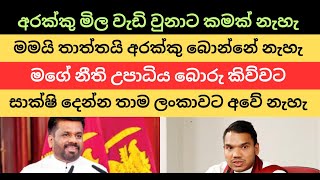 අරක්කු මිල වැඩි වුනාට කමක් නැහැ

මමයි තාත්තයි අරක්කු බොන්නේ නැහැ

මගේ නීති උපාධිය බොරු කිව්වට

සාක්ෂි දෙන්න තාම ලංකාවට අවේ නැහැ